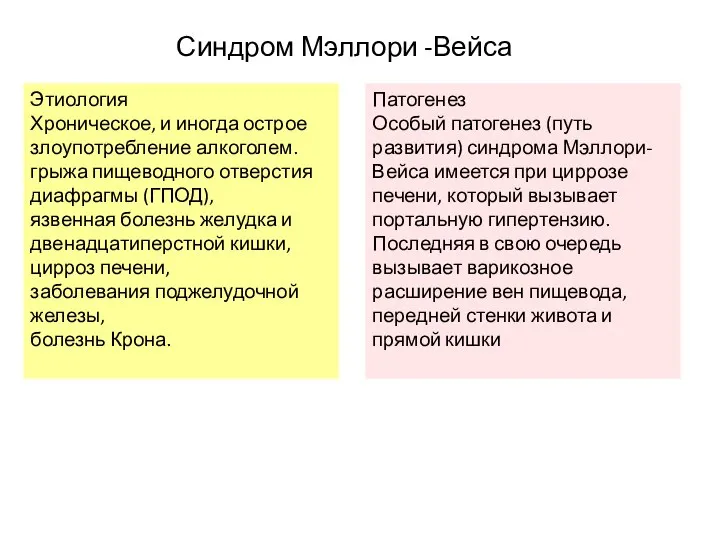 Синдром Мэллори -Вейса

Этиология
Хроническое, и иногда острое злоупотребление алкоголем.
грыжа пищеводного отверстия диафрагмы (ГПОД),
язвенная болезнь желудка и двенадцатиперстной кишки,
цирроз печени,
заболевания поджелудочной железы,
болезнь Крона.

Патогенез
Особый патогенез (путь развития) синдрома Мэллори-Вейса имеется при циррозе печени, который вызывает портальную гипертензию.
Последняя в свою очередь вызывает варикозное расширение вен пищевода, передней стенки живота и прямой кишки